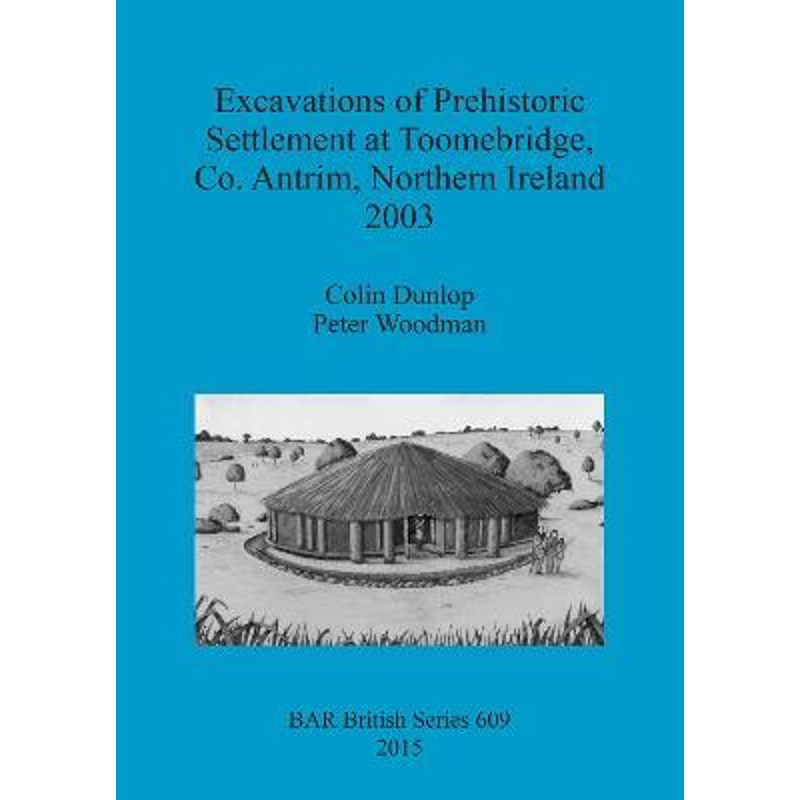 Excavations of Prehistoric Settlement at Toomebridge, Co. Antrim, Northern Ireland 2003

Colin Dunlop
Peter Woodman

BAR British Series 609
2015